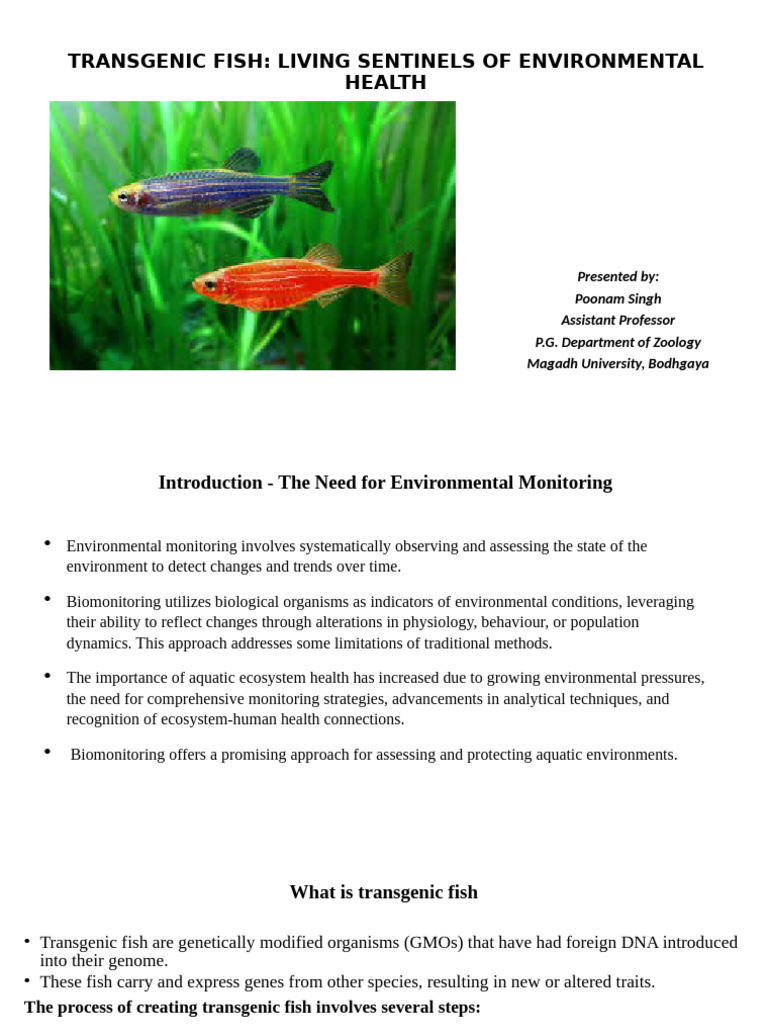 TRANSGENIC FISH: LIVING SENTINELS OF ENVIRONMENTAL HEALTH

Presented by:
Poonam Singh
Assistant Professor
P.G. Department of Zoology
Magadh University, Bodhgaya

Introduction - The Need for Environmental Monitoring

• Environmental monitoring involves systematically observing and assessing the state of the environment to detect changes and trends over time.

• Biomonitoring utilizes biological organisms as indicators of environmental conditions, leveraging their ability to reflect changes through alterations in physiology, behaviour, or population dynamics. This approach addresses some limitations of traditional methods.

• The importance of aquatic ecosystem health has increased due to growing environmental pressures, the need for comprehensive monitoring strategies, advancements in analytical techniques, and recognition of ecosystem-human health connections.

• Biomonitoring offers a promising approach for assessing and protecting aquatic environments.

What is transgenic fish

• Transgenic fish are genetically modified organisms (GMOs) that have had foreign DNA introduced into their genome.
• These fish carry and express genes from other species, resulting in new or altered traits.
The process of creating transgenic fish involves several steps: